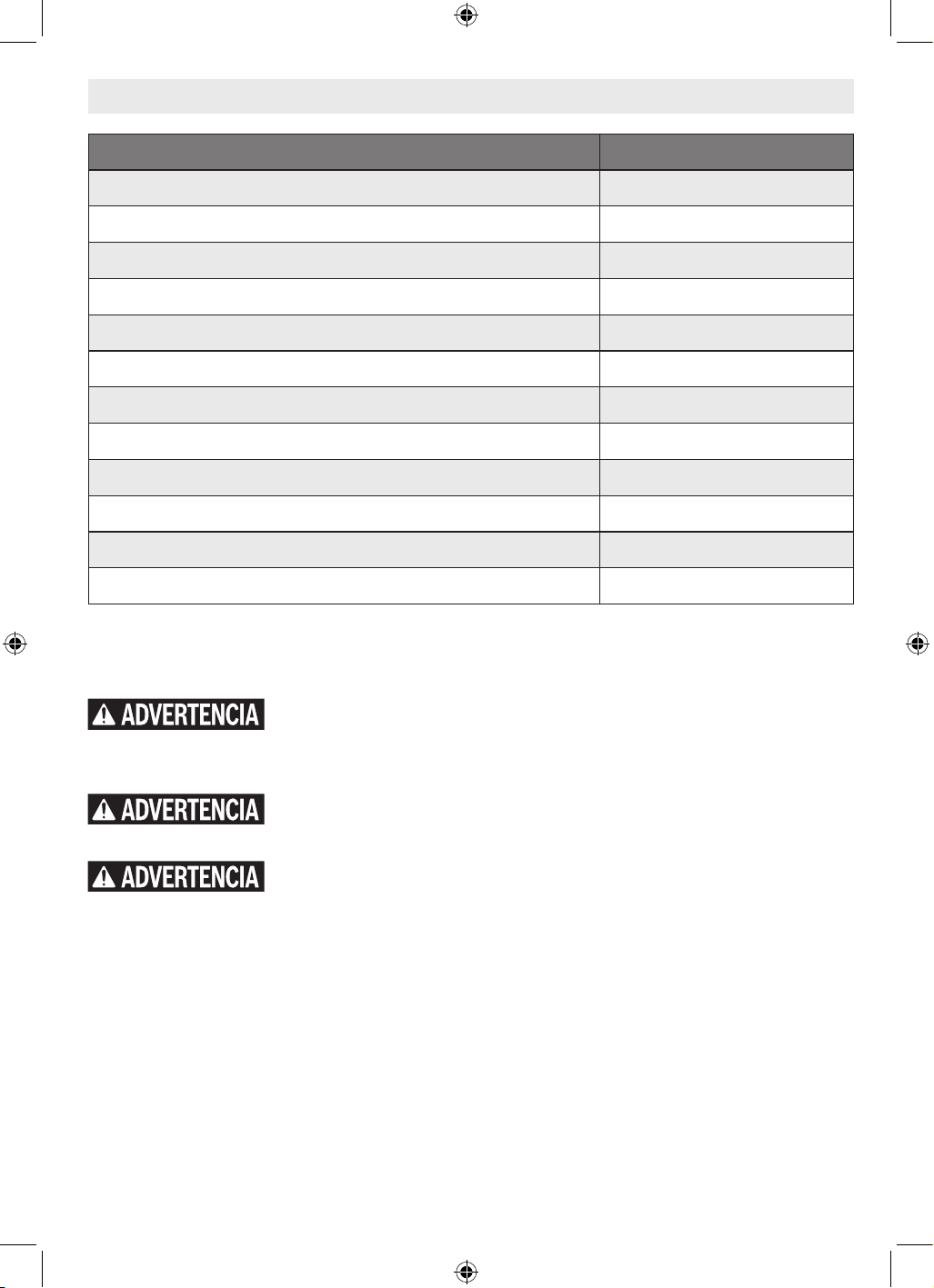 ADVERTENCIA

ADVERTENCIA

ADVERTENCIA